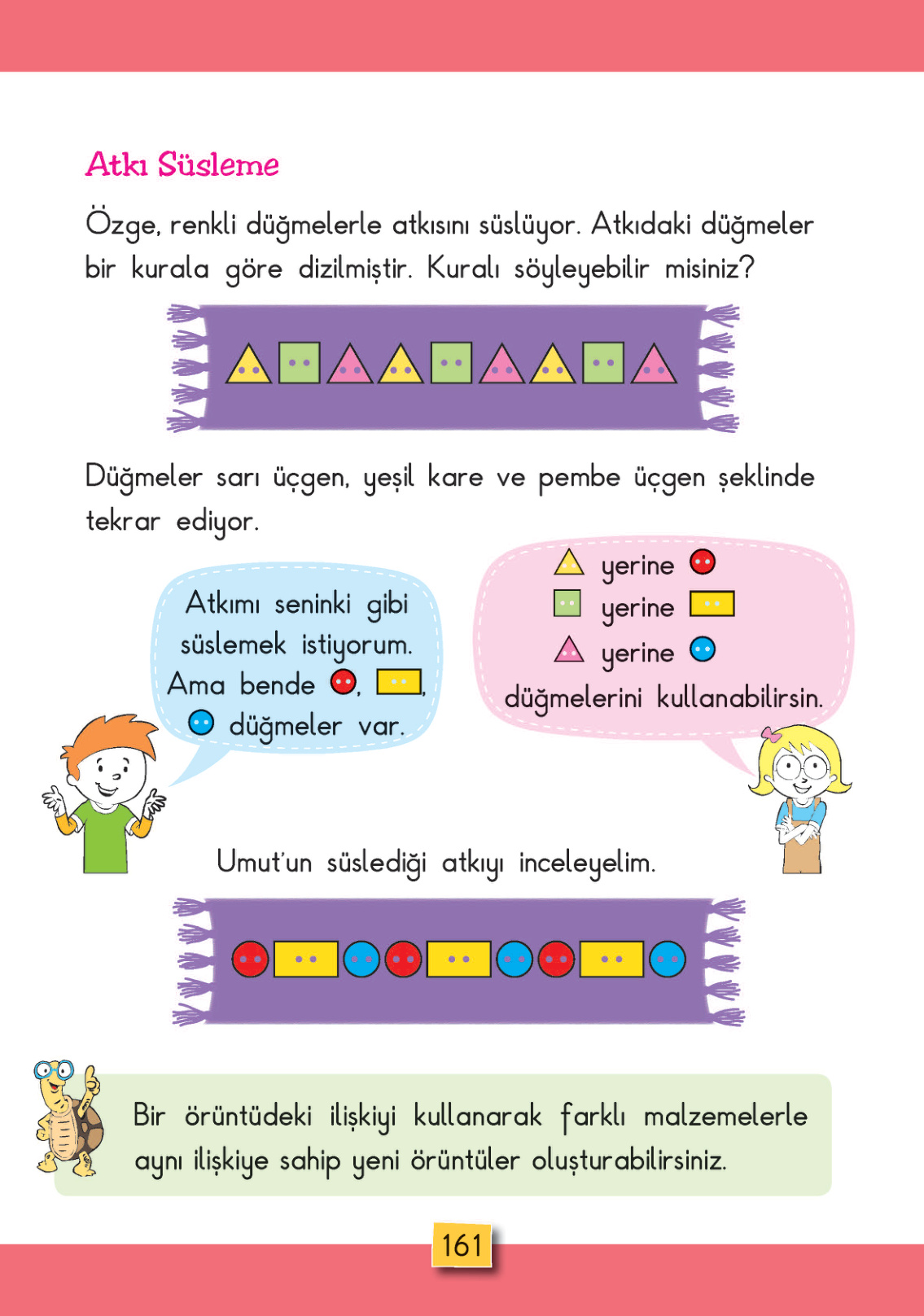 Atkı Süsleme

Özge, renkli düğmelerle atkısını süslüyor. Atkıdaki düğmeler bir kurala göre dizilmiştir. Kuralı söyleyebilir misiniz?

Düğmeler sarı üçgen, yeşil kare ve pembe üçgen şeklinde tekrar ediyor.

Atkımı seninki gibi süslemek istiyorum. Ama bende , , düğmeler var.

yerine
yerine
yerine
düğmelerini kullanabilirsin.

Umut'un süslediği atkıyı inceleyelim.

Bir örüntüdeki ilişkiyi kullanarak farklı malzemelerle aynı ilişkiye sahip yeni örüntüler oluşturabilirsiniz.

161